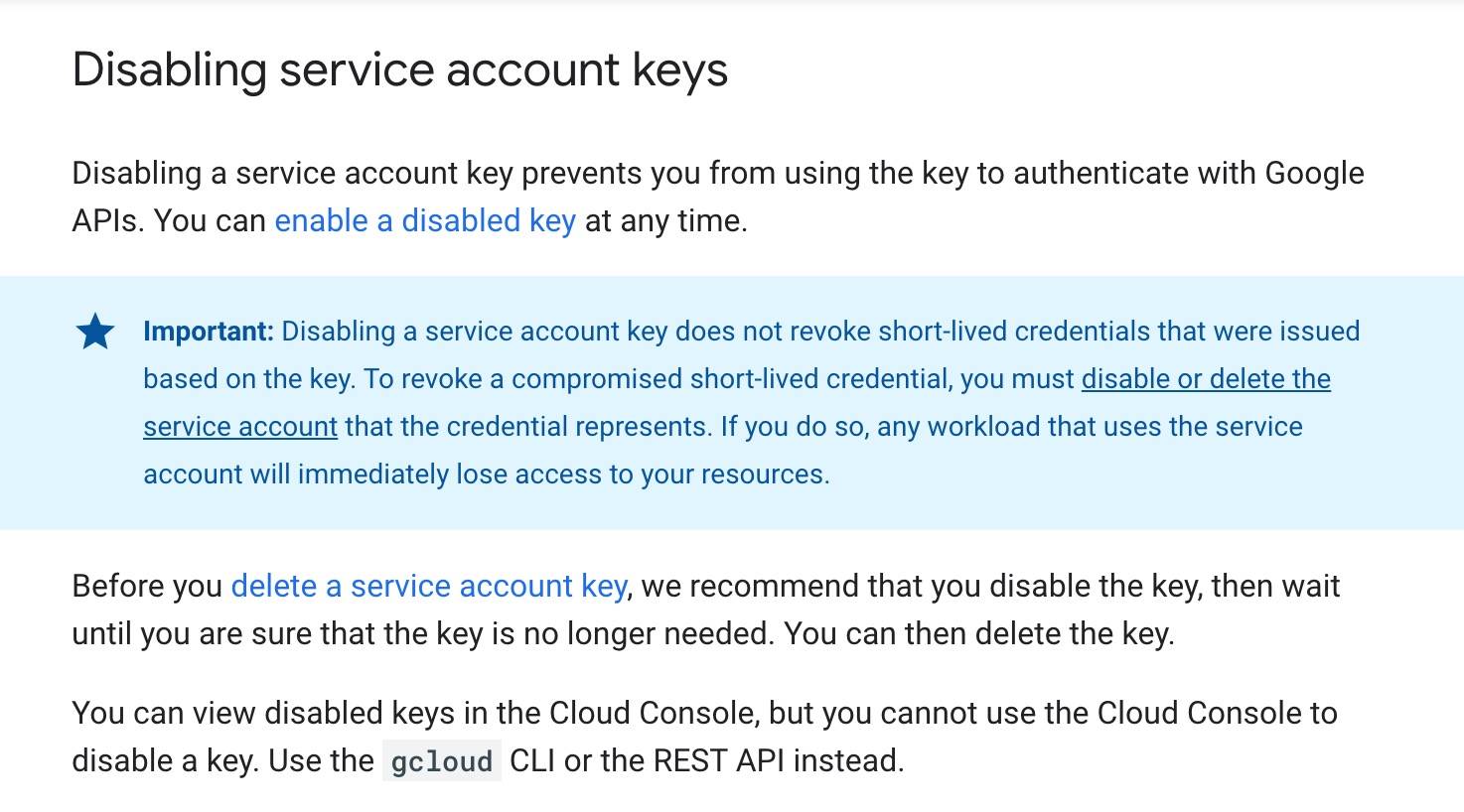 Disabling service account keys

Disabling a service account key prevents you from using the key to authenticate with Google APIs. You can enable a disabled key at any time.

Important: Disabling a service account key does not revoke short-lived credentials that were issued based on the key. To revoke a compromised short-lived credential, you must disable or delete the service account that the credential represents. If you do so, any workload that uses the service account will immediately lose access to your resources.

Before you delete a service account key, we recommend that you disable the key, then wait until you are sure that the key is no longer needed. You can then delete the key.

You can view disabled keys in the Cloud Console, but you cannot use the Cloud Console to disable a key. Use the gcloud CLI or the REST API instead.